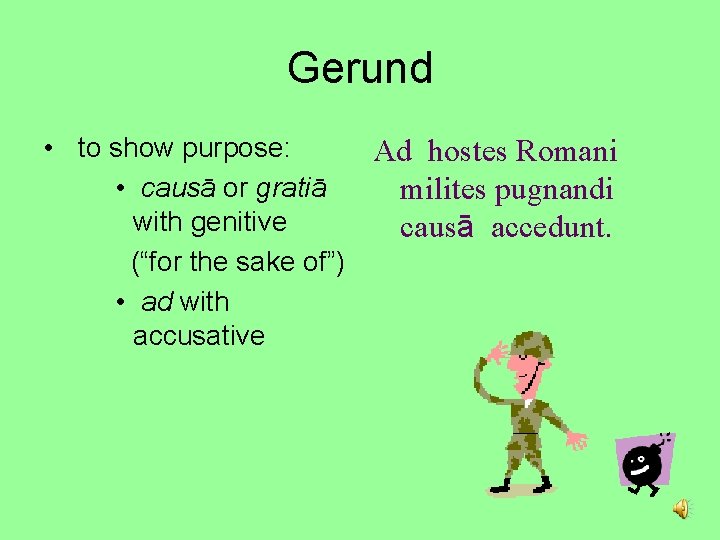 Gerund

• to show purpose:

• causā or gratiā with genitive

("for the sake of")

• ad with accusative

Ad hostes Romani milites pugnandi causā accedunt.